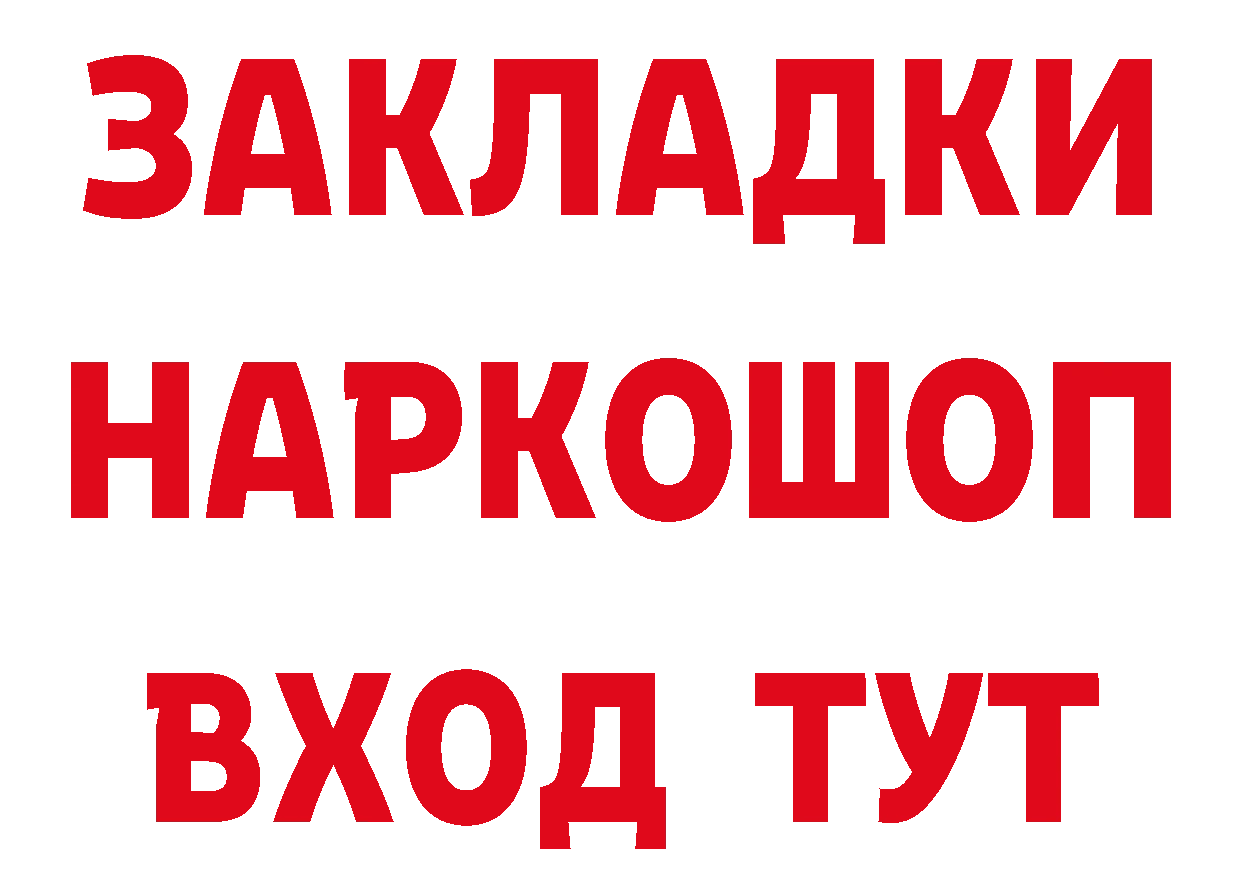 ЗАКЛАДКИ
НАРКОШОП
ВХОД ТУТ